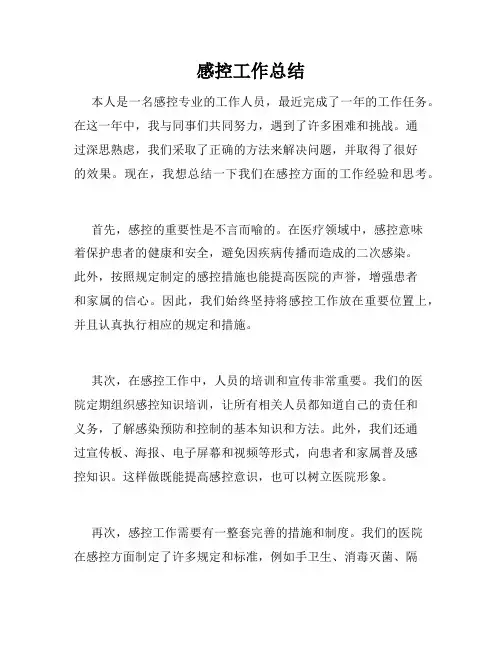 感控工作总结

本人是一名感控专业的工作人员，最近完成了一年的工作任务。在这一年中，我与同事们共同努力，遇到了许多困难和挑战。通过深思熟虑，我们采取了正确的方法来解决问题，并取得了很好的效果。现在，我想总结一下我们在感控方面的工作经验和思考。

首先，感控的重要性是不言而喻的。在医疗领域中，感控意味着保护患者的健康和安全，避免因疾病传播而造成的二次感染。此外，按照规定制定的感控措施也能提高医院的声誉，增强患者和家属的信心。因此，我们始终坚持将感控工作放在重要位置上，并且认真执行相应的规定和措施。

其次，在感控工作中，人员的培训和宣传非常重要。我们的医院定期组织感控知识培训，让所有相关人员都知道自己的责任和义务，了解感染预防和控制的基本知识和方法。此外，我们还通过宣传板、海报、电子屏幕和视频等形式，向患者和家属普及感控知识。这样做既能提高感控意识，也可以树立医院形象。

再次，感控工作需要有一整套完善的措施和制度。我们的医院在感控方面制定了许多规定和标准，例如手卫生、消毒灭菌、隔